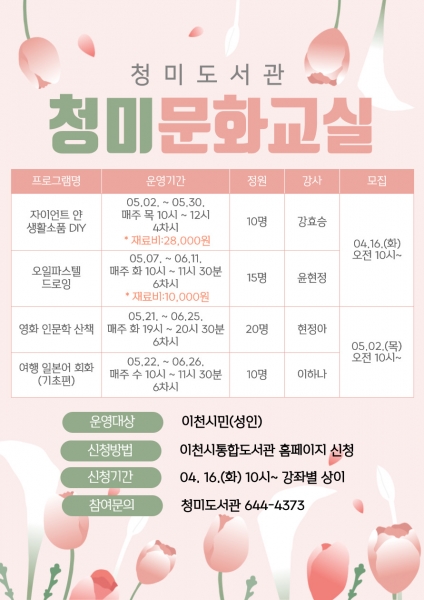 청미도서관

청미문화교실

| 프로그램명 | 운영기간 | 정원 | 강사 | 모집 |
|---|---|---|---|---|
| 자이언트 얀 생활소품 DIY | 05.02. ~ 05.30. 매주 목 10시 ~ 12시 4차시 * 재료비:28,000원 | 10명 | 강효승 | 04.16.(화) 오전 10시~ |
| 오일파스텔 드로잉 | 05.07. ~ 06.11. 매주 화 10시 ~ 11시 30분 6차시 * 재료비:10,000원 | 15명 | 윤현정 | |
| 영화 인문학 산책 | 05.21. ~ 06.25. 매주 화 19시 ~ 20시 30분 6차시 | 20명 | 현정아 | 05.02.(목) 오전 10시~ |
| 여행 일본어 회화 (기초편) | 05.22. ~ 06.26. 매주 수 10시 ~ 11시 30분 6차시 | 10명 | 이하나 | |

운영대상 이천시민(성인)

신청방법 이천시통합도서관 홈페이지 신청

신청기간 04. 16.(화) 10시~ 강좌별 상이

참여문의 청미도서관 644-4373